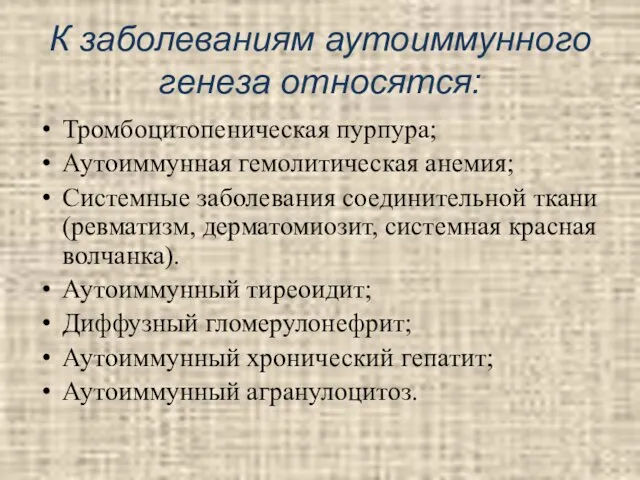 К заболеваниям аутоиммунного генеза относятся:

• Тромбоцитопеническая пурпура;
• Аутоиммунная гемолитическая анемия;
• Системные заболевания соединительной ткани (ревматизм, дерматомиозит, системная красная волчанка).
• Аутоиммунный тиреоидит;
• Диффузный гломерулонефрит;
• Аутоиммунный хронический гепатит;
• Аутоиммунный агранулоцитоз.